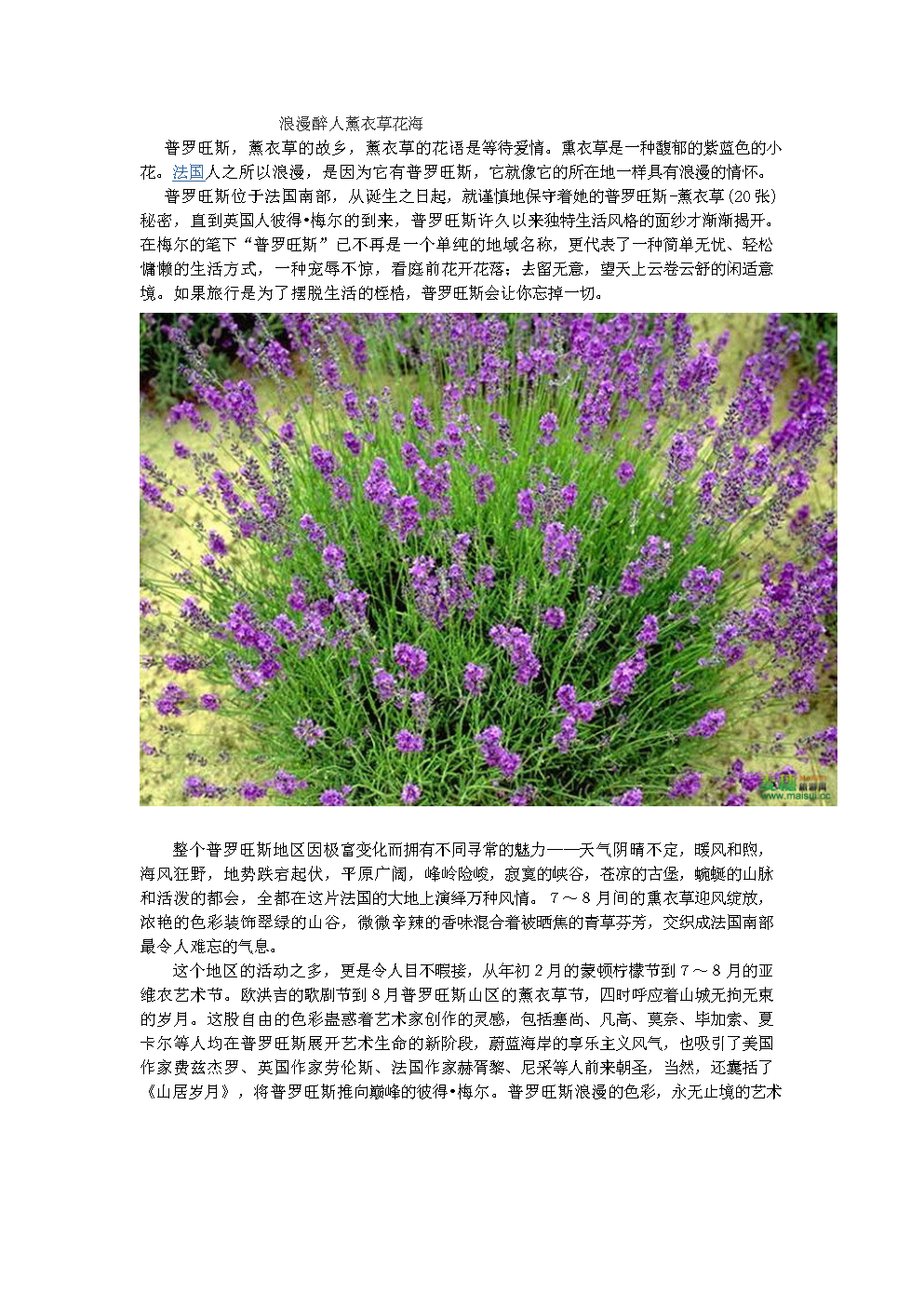 浪漫醉人薰衣草花海

普罗旺斯，薰衣草的故乡，薰衣草的花语是等待爱情。熏衣草是一种馥郁的紫蓝色的小花。法国人之所以浪漫，是因为它有普罗旺斯，它就像它的所在地一样具有浪漫的情怀。

普罗旺斯位于法国南部，从诞生之日起，就谨慎地保守着她的普罗旺斯-薰衣草（20张）秘密，直到英国人彼得•梅尔的到来，普罗旺斯许久以来独特生活风格的面纱才渐渐揭开。在梅尔的笔下“普罗旺斯”已不再是一个单纯的地域名称，更代表了一种简单无忧、轻松慵懒的生活方式，一种宠辱不惊，看庭前花开花落；去留无意，望天上云卷云舒的闲适意境。如果旅行是为了摆脱生活的桎梏，普罗旺斯会让你忘掉一切。

www.maisui.cc

整个普罗旺斯地区因极富变化而拥有不同寻常的魅力——天气阴晴不定，暖风和煦，海风狂野，地势跌宕起伏，平原广阔，峰岭险峻，寂寞的峡谷，苍凉的古堡，蜿蜒的山脉和活泼的都会，全都在这片法国的大地上演绎万种风情。7～8月间的熏衣草迎风绽放，浓艳的色彩装饰翠绿的山谷，微微辛辣的香味混合着被晒焦的青草芬芳，交织成法国南部最令人难忘的气息。

这个地区的活动之多，更是令人目不暇接，从年初2月的蒙顿柠檬节到7～8月的亚维农艺术节。欧洪吉的歌剧节到8月普罗旺斯山区的薰衣草节，四时呼应着山城无拘无束的岁月。这股自由的色彩蛊惑着艺术家创作的灵感，包括塞尚、凡高、莫奈、毕加索、夏卡尔等人均在普罗旺斯展开艺术生命的新阶段，蔚蓝海岸的享乐主义风气，也吸引了美国作家费兹杰罗、英国作家劳伦斯、法国作家赫胥黎、尼采等人前来朝圣，当然，还囊括了《山居岁月》，将普罗旺斯推向巅峰的彼得•梅尔。普罗旺斯浪漫的色彩，永无止境的艺术